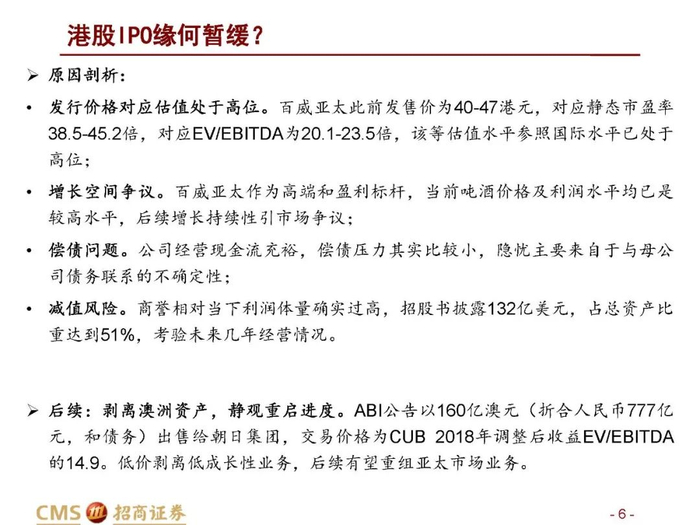 港股IPO缘何暂缓？

➢ 原因剖析：

• 发行价格对应估值处于高位。百威亚太此前发售价为40-47港元，对应静态市盈率38.5-45.2倍，对应EV/EBITDA为20.1-23.5倍，该等估值水平参照国际水平已处于高位；

• 增长空间争议。百威亚太作为高端和盈利标杆，当前吨酒价格及利润水平均已是较高水平，后续增长持续性引市场争议；

• 偿债问题。公司经营现金流充裕，偿债压力其实比较小，隐忧主要来自于与母公司债务联系的不确定性；

• 减值风险。商誉相对当下利润体量确实过高，招股书披露132亿美元，占总资产比重达到51%，考验未来几年经营情况。

➢ 后续：剥离澳洲资产，静观重启进度。ABI公告以160亿澳元（折合人民币777亿元，和债务）出售给朝日集团，交易价格为CUB 2018年调整后收益EV/EBITDA的14.9。低价剥离低成长性业务，后续有望重组亚太市场业务。

CMS 招商证券

- 6 -